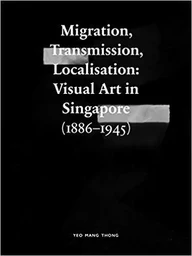 Migration, Transmission, Localisation: Visual Art in Singapore (1886–1945)

YEO MANG THONG